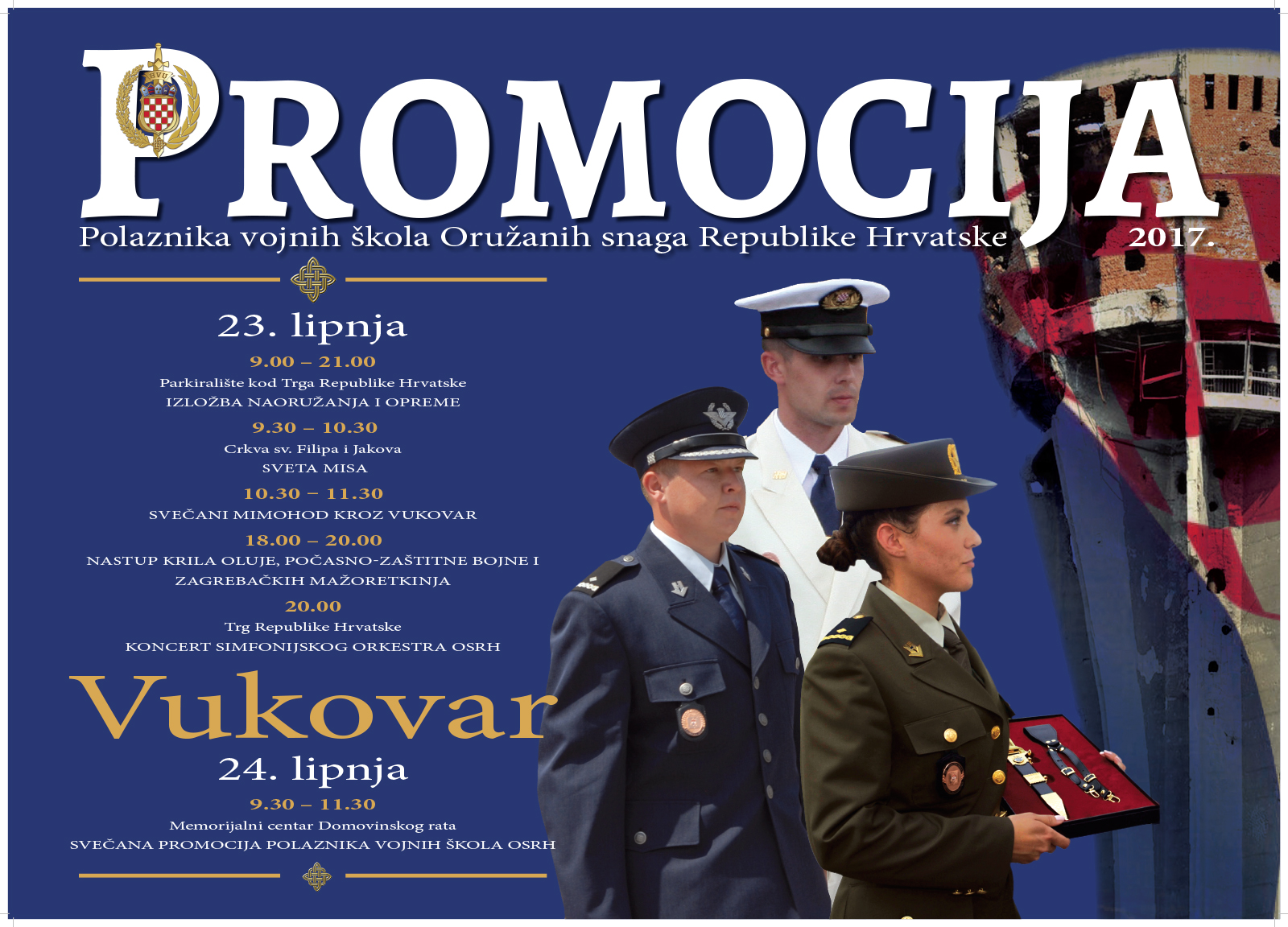 PROMOCIJA

Polaznika vojnih škola Oružanih snaga Republike Hrvatske 2017.

23. lipnja

9.00 – 21.00

Parkiralište kod Trga Republike Hrvatske
IZLOŽBA NAORUŽANJA I OPREME

9.30 – 10.30

Crkva sv. Filipa i Jakova
SVETA MISA

10.30 – 11.30

SVEČANI MIMOHOD KROZ VUKOVAR

18.00 – 20.00

NASTUP KRILA OLUJE, POČASNO-ZAŠTITNE BOJNE I ZAGREBAČKIH MAŽORETKINJA

20.00

Trg Republike Hrvatske
KONCERT SIMFONIJSKOG ORKESTRA OSRH

Vukovar

24. lipnja

9.30 – 11.30

Memorijalni centar Domovinskog rata
SVEČANA PROMOCIJA POLAZNIKA VOJNIH ŠKOLA OSRH